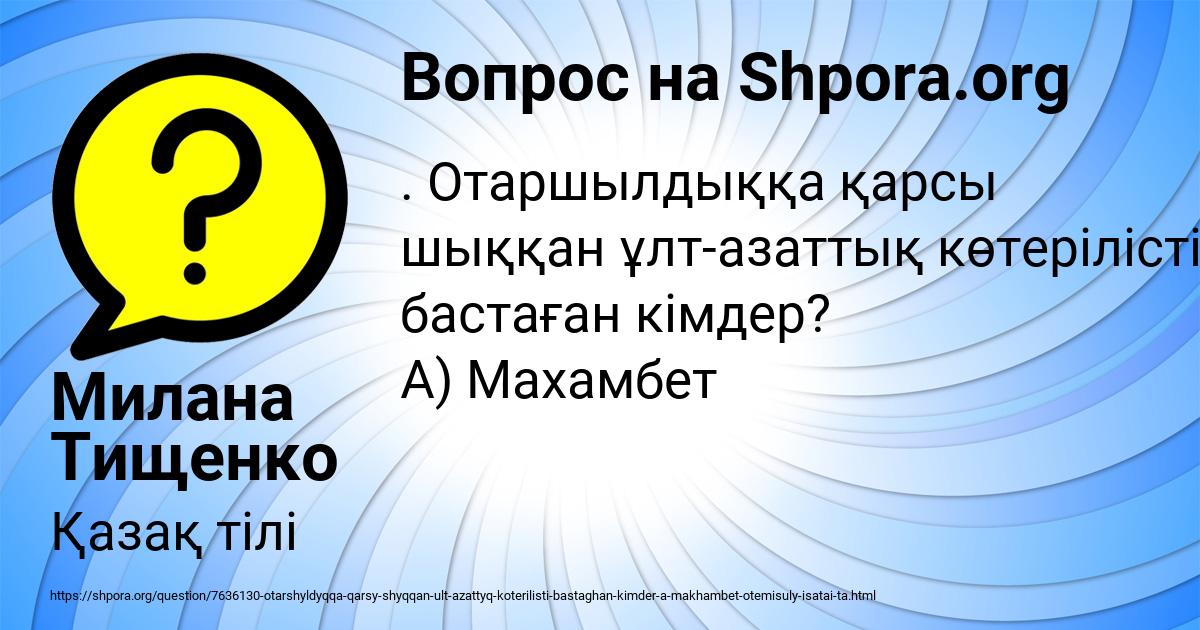 Вопрос на Shpora.org

. Отаршылдыққа қарсы шыққан ұлт-азаттық көтерілісті бастаған кімдер?
А) Махамбет

Милана Тищенко

Қазақ тілі

https://shpora.org/question/7636130-otarshyldyqqa-qarsy-shyqqan-ult-azattyq-koterilisti-bastaghan-kimder-a-makhambet-otemisuly-isatai-ta.html